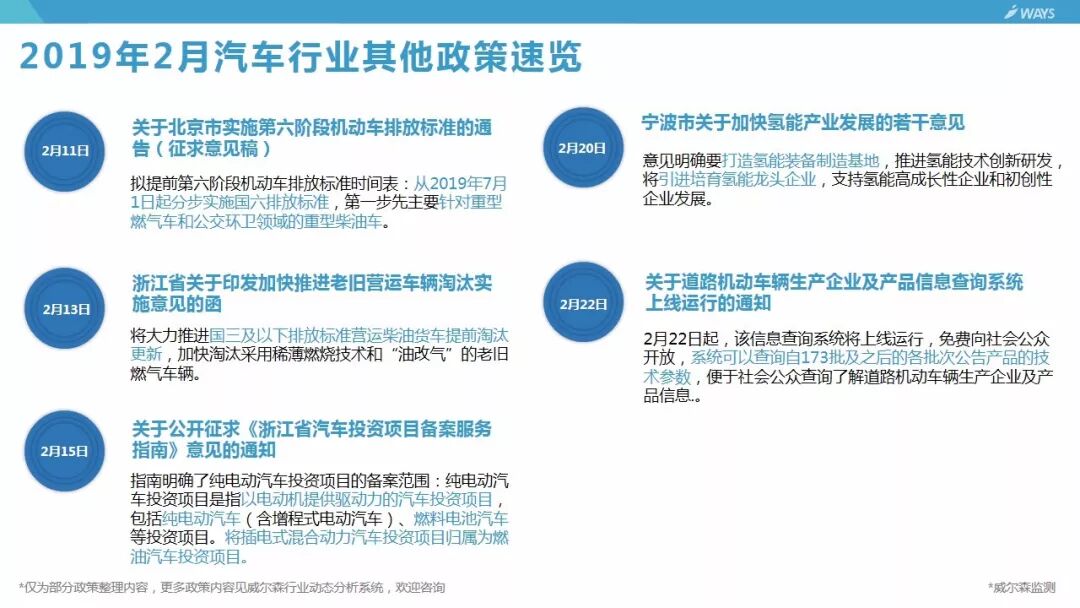 WAYS

2019年2月汽车行业其他政策速览

2月11日

关于北京市实施第六阶段机动车排放标准的通告（征求意见稿）

拟提前第六阶段机动车排放标准时间表：从2019年7月1日起分步实施国六排放标准，第一步先主要针对重型燃气车和公交环卫领域的重型柴油车。

2月13日

浙江省关于印发加快推进老旧营运车辆淘汰实施意见的函

将大力推进国三及以下排放标准营运柴油货车提前淘汰更新，加快淘汰采用稀薄燃烧技术和“油改气”的老旧燃气车辆。

2月15日

关于公开征求《浙江省汽车投资项目备案服务指南》意见的通知

指南明确了纯电动汽车投资项目的备案范围：纯电动汽车投资项目是指以电动机提供驱动力的汽车投资项目，包括纯电动汽车（含增程式电动汽车）、燃料电池汽车等投资项目。将插电式混合动力汽车投资项目归属为燃油汽车投资项目。

2月20日

宁波市关于加快氢能产业发展的若干意见

意见明确要打造氢能装备制造基地，推进氢能技术创新研发，将引进培育氢能龙头企业，支持氢能高成长性企业和初创性企业发展。

2月22日

关于道路机动车辆生产企业及产品信息查询系统上线运行的通知

2月22日起，该信息查询系统将上线运行，免费向社会公众开放，系统可以查询自173批及之后的各批次公告产品的技术参数，便于社会公众查询了解道路机动车辆生产企业及产品信息.。

*仅为部分政策整理内容，更多政策内容见威尔森行业动态分析系统，欢迎咨询

*威尔森监测